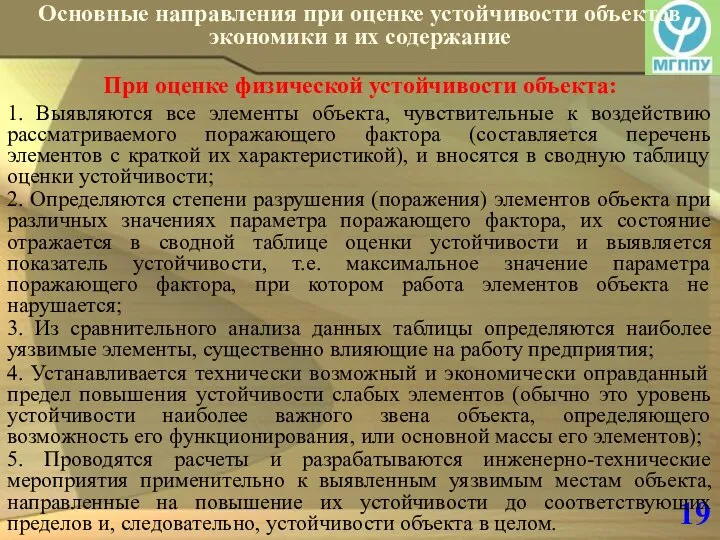 Основные направления при оценке устойчивости объектов экономики и их содержание

МГППУ

При оценке физической устойчивости объекта:

1. Выявляются все элементы объекта, чувствительные к воздействию рассматриваемого поражающего фактора (составляется перечень элементов с краткой их характеристикой), и вносятся в сводную таблицу оценки устойчивости;

2. Определяются степени разрушения (поражения) элементов объекта при различных значениях параметра поражающего фактора, их состояние отражается в сводной таблице оценки устойчивости и выявляется показатель устойчивости, т.е. максимальное значение параметра поражающего фактора, при котором работа элементов объекта не нарушается;

3. Из сравнительного анализа данных таблицы определяются наиболее уязвимые элементы, существенно влияющие на работу предприятия;

4. Устанавливается технически возможный и экономически оправданный предел повышения устойчивости слабых элементов (обычно это уровень устойчивости наиболее важного звена объекта, определяющего возможность его функционирования, или основной массы его элементов);

5. Проводятся расчеты и разрабатываются инженерно-технические мероприятия применительно к выявленным уязвимым местам объекта, направленные на повышение их устойчивости до соответствующих пределов и, следовательно, устойчивости объекта в целом.

19